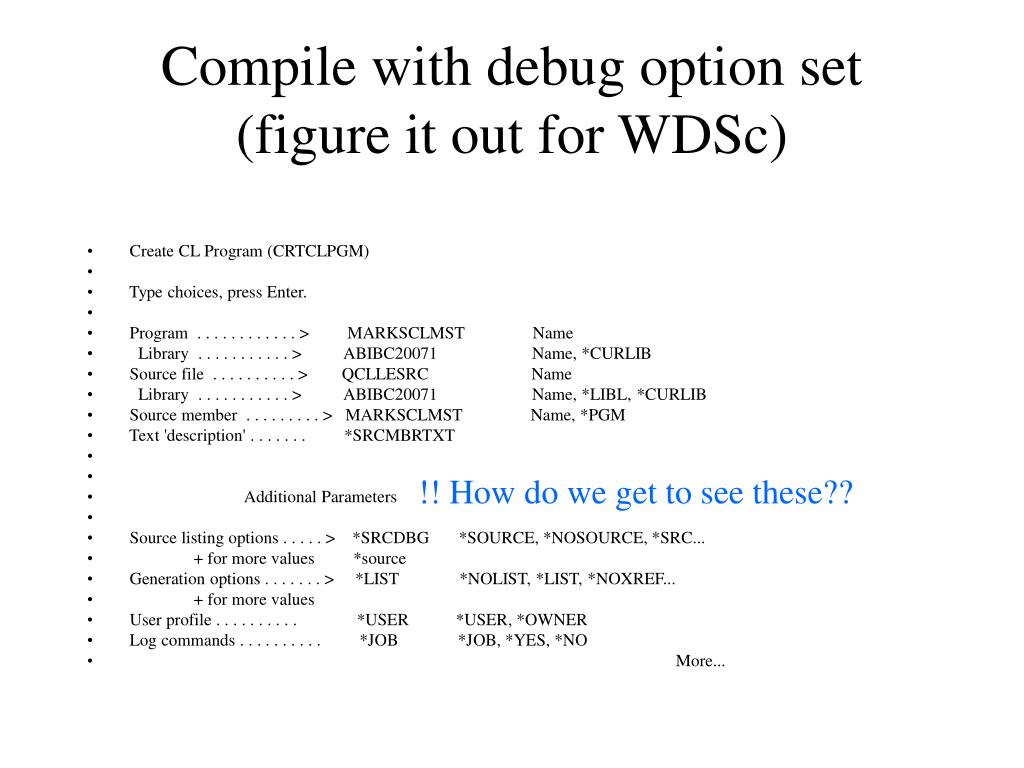 Compile with debug option set (figure it out for WDSc)

• Create CL Program (CRTCLPGM)
•
• Type choices, press Enter.
•
• Program . . . . . . . . . . . . > MARKSCLMST Name
• Library . . . . . . . . . . . > ABIBC20071 Name, *CURLIB
• Source file . . . . . . . . . . > QCLLESRC Name
• Library . . . . . . . . . . . > ABIBC20071 Name, *LIBL, *CURLIB
• Source member . . . . . . . . . > MARKSCLMST Name, *PGM
• Text 'description' . . . . . . . *SRCMBRTXT
•
•
• Additional Parameters !! How do we get to see these??
•
• Source listing options . . . . . > *SRCDBG *SOURCE, *NOSOURCE, *SRC...
• + for more values *source
• Generation options . . . . . . . > *LIST *NOLIST, *LIST, *NOXREF...
• + for more values
• User profile . . . . . . . . . . *USER *USER, *OWNER
• Log commands . . . . . . . . . . *JOB *JOB, *YES, *NO
• More...